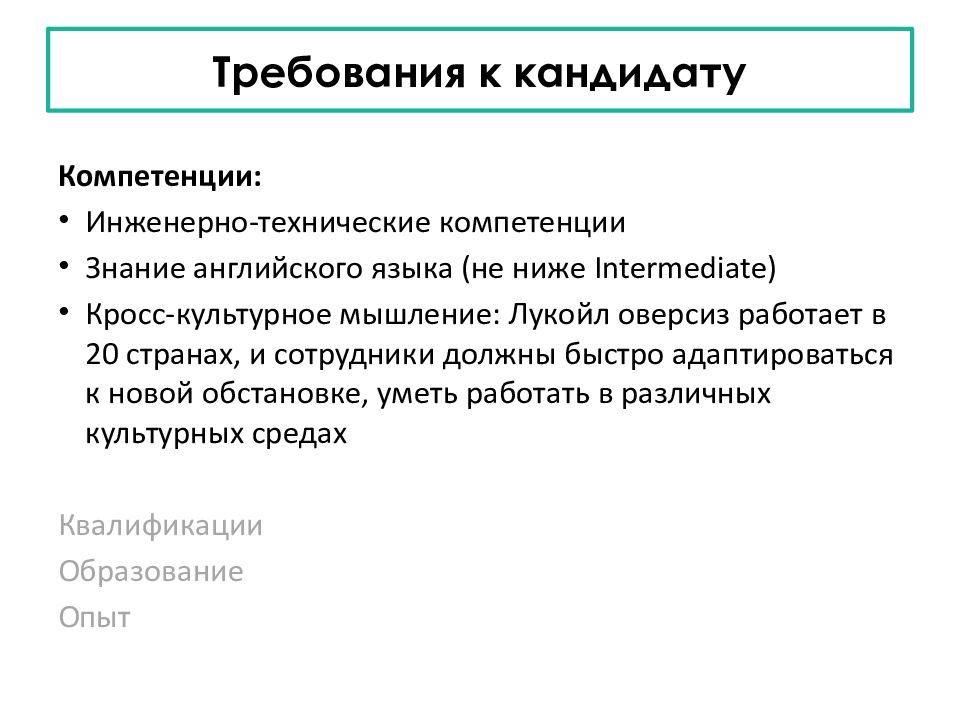 Требования к кандидату

Компетенции:
• Инженерно-технические компетенции
• Знание английского языка (не ниже Intermediate)
• Кросс-культурное мышление: Лукойл оверсиз работает в 20 странах, и сотрудники должны быстро адаптироваться к новой обстановке, уметь работать в различных культурных средах

Квалификации
Образование
Опыт